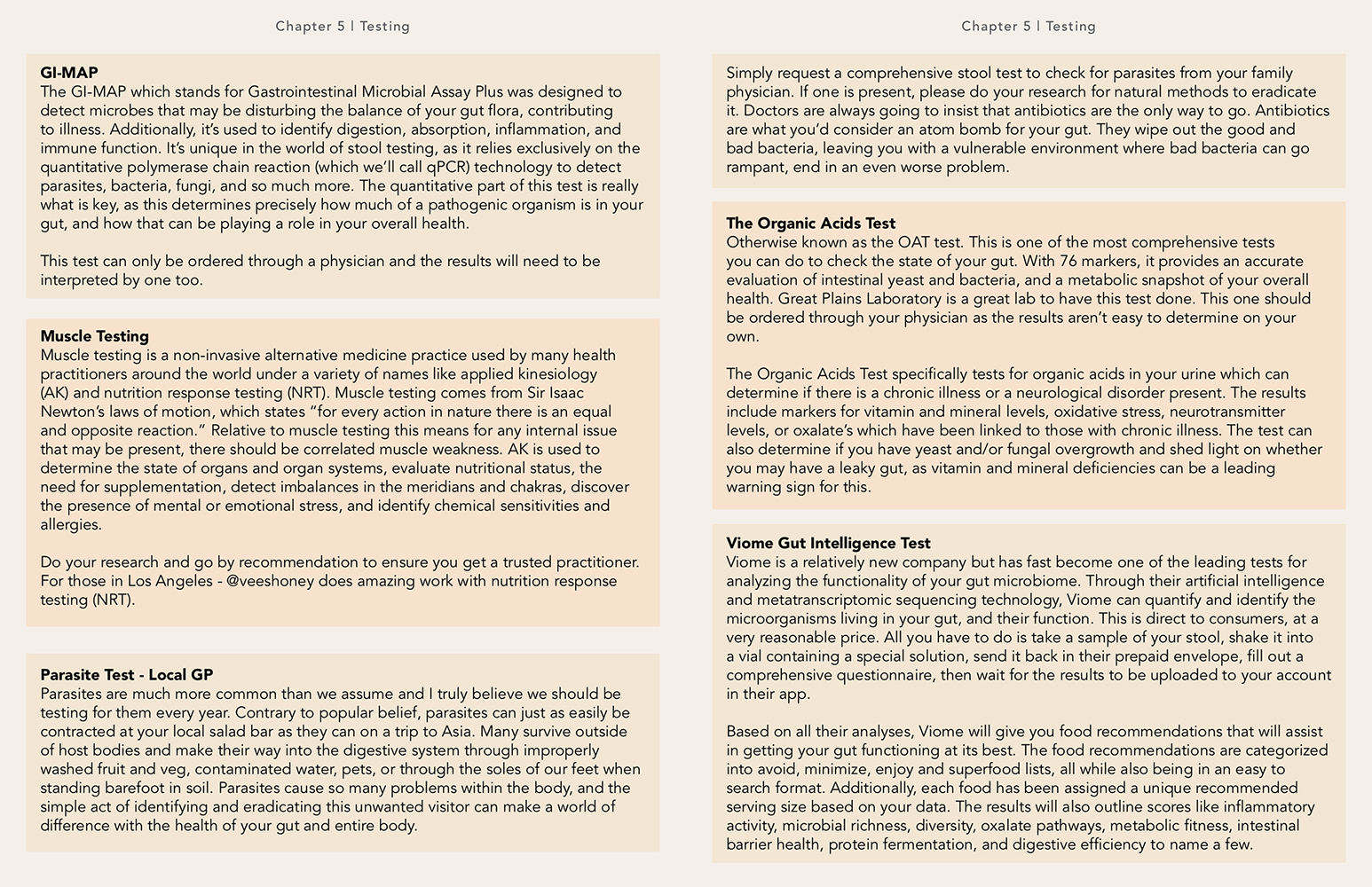 Chapter 5 | Testing

GI-MAP
The GI-MAP which stands for Gastrointestinal Microbial Assay Plus was designed to detect microbes that may be disturbing the balance of your gut flora, contributing to illness. Additionally, it's used to identify digestion, absorption, inflammation, and immune function. It's unique in the world of stool testing, as it relies exclusively on the quantitative polymerase chain reaction (which we'll call qPCR) technology to detect parasites, bacteria, fungi, and so much more. The quantitative part of this test is really what is key, as this determines precisely how much of a pathogenic organism is in your gut, and how that can be playing a role in your overall health.

This test can only be ordered through a physician and the results will need to be interpreted by one too.

Muscle Testing
Muscle testing is a non-invasive alternative medicine practice used by many health practitioners around the world under a variety of names like applied kinesiology (AK) and nutrition response testing (NRT). Muscle testing comes from Sir Isaac Newton's laws of motion, which states "for every action in nature there is an equal and opposite reaction." Relative to muscle testing this means for any internal issue that may be present, there should be correlated muscle weakness. AK is used to determine the state of organs and organ systems, evaluate nutritional status, the need for supplementation, detect imbalances in the meridians and chakras, discover the presence of mental or emotional stress, and identify chemical sensitivities and allergies.

Do your research and go by recommendation to ensure you get a trusted practitioner. For those in Los Angeles - @veeshoney does amazing work with nutrition response testing (NRT).

Parasite Test - Local GP
Parasites are much more common than we assume and I truly believe we should be testing for them every year. Contrary to popular belief, parasites can just as easily be contracted at your local salad bar as they can on a trip to Asia. Many survive outside of host bodies and make their way into the digestive system through improperly washed fruit and veg, contaminated water, pets, or through the soles of our feet when standing barefoot in soil. Parasites cause so many problems within the body, and the simple act of identifying and eradicating this unwanted visitor can make a world of difference with the health of your gut and entire body.

Chapter 5 | Testing

Simply request a comprehensive stool test to check for parasites from your family physician. If one is present, please do your research for natural methods to eradicate it. Doctors are always going to insist that antibiotics are the only way to go. Antibiotics are what you'd consider an atom bomb for your gut. They wipe out the good and bad bacteria, leaving you with a vulnerable environment where bad bacteria can go rampant, end in an even worse problem.

The Organic Acids Test
Otherwise known as the OAT test. This is one of the most comprehensive tests you can do to check the state of your gut. With 76 markers, it provides an accurate evaluation of intestinal yeast and bacteria, and a metabolic snapshot of your overall health. Great Plains Laboratory is a great lab to have this test done. This one should be ordered through your physician as the results aren't easy to determine on your own.

The Organic Acids Test specifically tests for organic acids in your urine which can determine if there is a chronic illness or a neurological disorder present. The results include markers for vitamin and mineral levels, oxidative stress, neurotransmitter levels, or oxalate's which have been linked to those with chronic illness. The test can also determine if you have yeast and/or fungal overgrowth and shed light on whether you may have a leaky gut, as vitamin and mineral deficiencies can be a leading warning sign for this.

Viome Gut Intelligence Test
Viome is a relatively new company but has fast become one of the leading tests for analyzing the functionality of your gut microbiome. Through their artificial intelligence and metatranscriptomic sequencing technology, Viome can quantify and identify the microorganisms living in your gut, and their function. This is direct to consumers, at a very reasonable price. All you have to do is take a sample of your stool, shake it into a vial containing a special solution, send it back in their prepaid envelope, fill out a comprehensive questionnaire, then wait for the results to be uploaded to your account in their app.

Based on all their analyses, Viome will give you food recommendations that will assist in getting your gut functioning at its best. The food recommendations are categorized into avoid, minimize, enjoy and superfood lists, all while also being in an easy to search format. Additionally, each food has been assigned a unique recommended serving size based on your data. The results will also outline scores like inflammatory activity, microbial richness, diversity, oxalate pathways, metabolic fitness, intestinal barrier health, protein fermentation, and digestive efficiency to name a few.